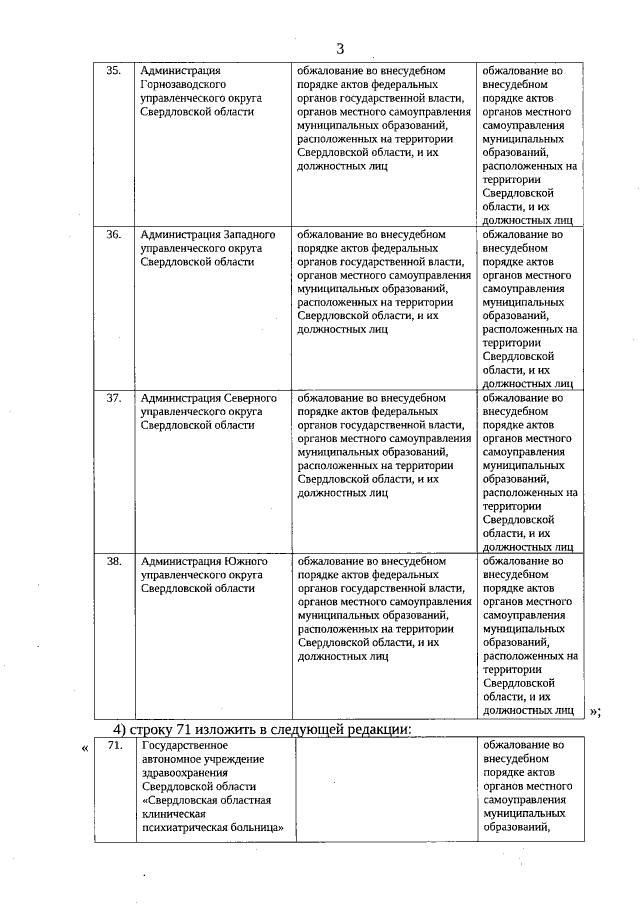 3

| 35. | Администрация Горнозаводского управленческого округа Свердловской области | обжалование во внесудебном порядке актов федеральных органов государственной власти, органов местного самоуправления муниципальных образований, расположенных на территории Свердловской области, и их должностных лиц | обжалование во внесудебном порядке актов органов местного самоуправления муниципальных образований, расположенных на территории Свердловской области, и их должностных лиц |
|---|---|---|---|
| 36. | Администрация Западного управленческого округа Свердловской области | обжалование во внесудебном порядке актов федеральных органов государственной власти, органов местного самоуправления муниципальных образований, расположенных на территории Свердловской области, и их должностных лиц | обжалование во внесудебном порядке актов органов местного самоуправления муниципальных образований, расположенных на территории Свердловской области, и их должностных лиц |
| 37. | Администрация Северного управленческого округа Свердловской области | обжалование во внесудебном порядке актов федеральных органов государственной власти, органов местного самоуправления муниципальных образований, расположенных на территории Свердловской области, и их должностных лиц | обжалование во внесудебном порядке актов органов местного самоуправления муниципальных образований, расположенных на территории Свердловской области, и их должностных лиц |
| 38. | Администрация Южного управленческого округа Свердловской области | обжалование во внесудебном порядке актов федеральных органов государственной власти, органов местного самоуправления муниципальных образований, расположенных на территории Свердловской области, и их должностных лиц | обжалование во внесудебном порядке актов органов местного самоуправления муниципальных образований, расположенных на территории Свердловской области, и их должностных лиц |

»;

4) строку 71 изложить в следующей редакции:

«

| 71. | Государственное автономное учреждение здравоохранения Свердловской области «Свердловская областная клиническая психиатрическая больница» | | обжалование во внесудебном порядке актов органов местного самоуправления муниципальных образований, |
|---|---|---|---|